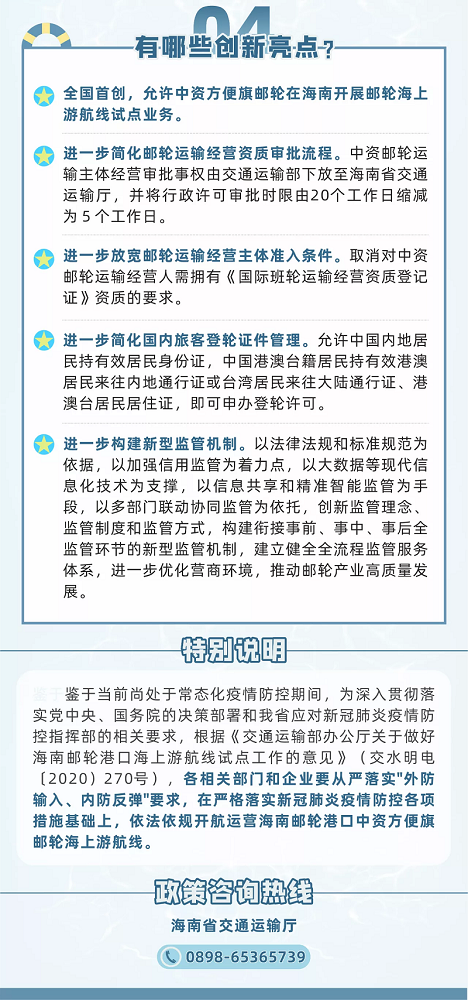 04

有哪些创新亮点？

全国首创，允许中资方便旗邮轮在海南开展邮轮海上游航线试点业务。

进一步简化邮轮运输经营资质审批流程。中资邮轮运输主体经营审批事权由交通运输部下放至海南省交通运输厅，并将行政许可审批时限由20个工作日缩减为5个工作日。

进一步放宽邮轮运输经营主体准入条件。取消对中资邮轮运输经营人需拥有《国际班轮运输经营资质登记证》资质的要求。

进一步简化国内旅客登轮证件管理。允许中国内地居民持有效居民身份证，中国港澳台籍居民持有效港澳居民来往内地通行证或台湾居民来往大陆通行证、港澳台居民居住证，即可申办登轮许可。

进一步构建新型监管机制。以法律法规和标准规范为依据，以加强信用监管为着力点，以大数据等现代信息化技术为支撑，以信息共享和精准智能监管为手段，以多部门联动协同监管为依托，创新监管理念、监管制度和监管方式，构建衔接事前、事中、事后全监管环节的新型监管机制，建立健全全流程监管服务体系，进一步优化营商环境，推动邮轮产业高质量发展。

特别说明

鉴于当前尚处于常态化疫情防控期间，为深入贯彻落实党中央、国务院的决策部署和我省应对新冠肺炎疫情防控指挥部的相关要求，根据《交通运输部办公厅关于做好海南邮轮港口海上游航线试点工作的意见》（交水明电〔2020〕270号），各相关部门和企业要从严落实"外防输入、内防反弹"要求，在严格落实新冠肺炎疫情防控各项措施基础上，依法依规开航运营海南邮轮港口中资方便旗邮轮海上游航线。

政策咨询热线

海南省交通运输厅

0898-65365739